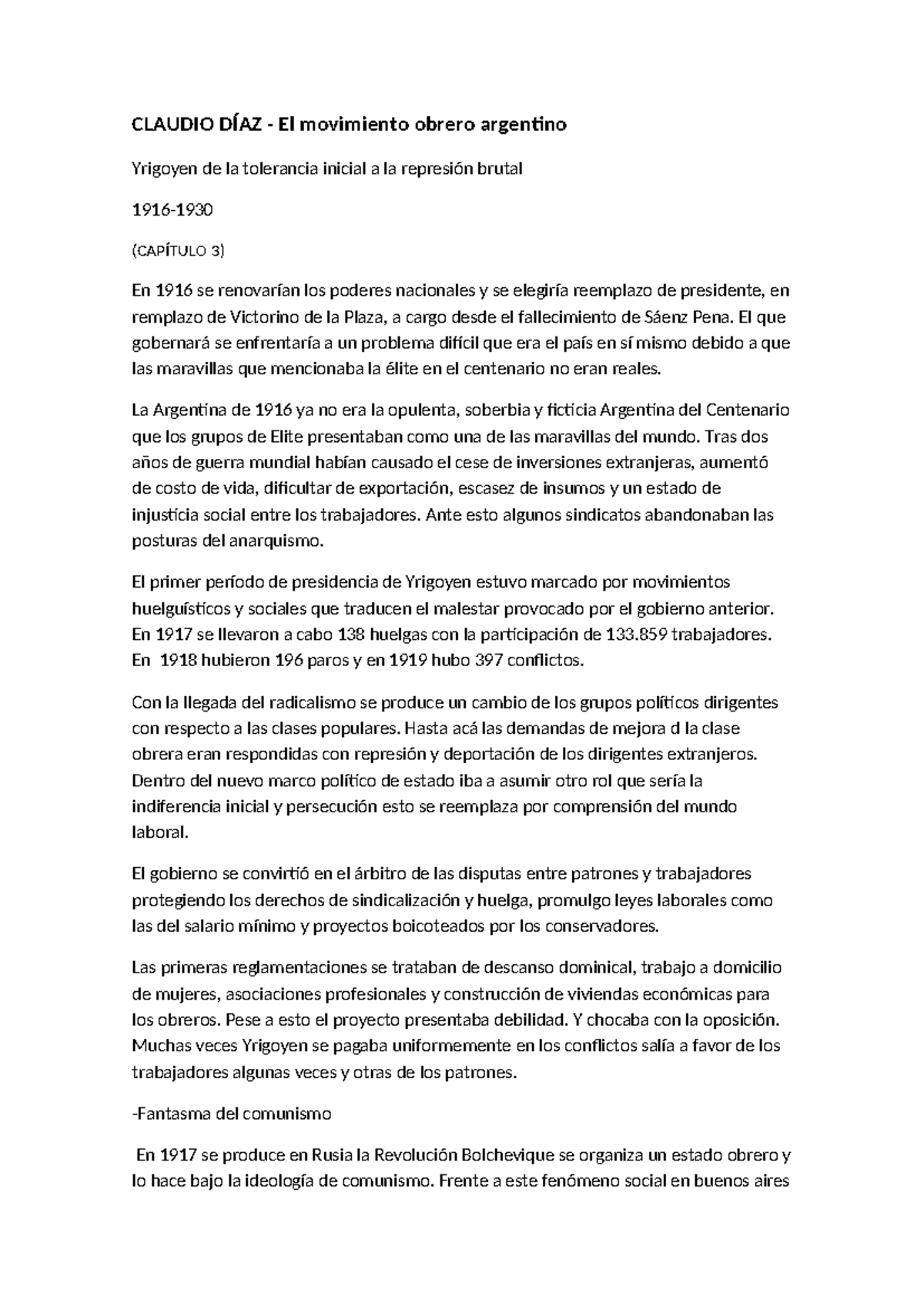 CLAUDIO DÍAZ - El movimiento obrero argentino

Yrigoyen de la tolerancia inicial a la represión brutal

1916-1930

(CAPÍTULO 3)

En 1916 se renovarían los poderes nacionales y se elegiría reemplazo de presidente, en remplazo de Victorino de la Plaza, a cargo desde el fallecimiento de Sáenz Pena. El que gobernará se enfrentaría a un problema difícil que era el país en sí mismo debido a que las maravillas que mencionaba la élite en el centenario no eran reales.

La Argentina de 1916 ya no era la opulenta, soberbia y ficticia Argentina del Centenario que los grupos de Elite presentaban como una de las maravillas del mundo. Tras dos años de guerra mundial habían causado el cese de inversiones extranjeras, aumentó de costo de vida, dificultar de exportación, escasez de insumos y un estado de injusticia social entre los trabajadores. Ante esto algunos sindicatos abandonaban las posturas del anarquismo.

El primer período de presidencia de Yrigoyen estuvo marcado por movimientos huelguísticos y sociales que traducen el malestar provocado por el gobierno anterior. En 1917 se llevaron a cabo 138 huelgas con la participación de 133.859 trabajadores. En 1918 hubieron 196 paros y en 1919 hubo 397 conflictos.

Con la llegada del radicalismo se produce un cambio de los grupos políticos dirigentes con respecto a las clases populares. Hasta acá las demandas de mejora d la clase obrera eran respondidas con represión y deportación de los dirigentes extranjeros. Dentro del nuevo marco político de estado iba a asumir otro rol que sería la indiferencia inicial y persecución esto se reemplaza por comprensión del mundo laboral.

El gobierno se convirtió en el árbitro de las disputas entre patrones y trabajadores protegiendo los derechos de sindicalización y huelga, promulgo leyes laborales como las del salario mínimo y proyectos boicoteados por los conservadores.

Las primeras reglamentaciones se trataban de descanso dominical, trabajo a domicilio de mujeres, asociaciones profesionales y construcción de viviendas económicas para los obreros. Pese a esto el proyecto presentaba debilidad. Y chocaba con la oposición. Muchas veces Yrigoyen se pagaba uniformemente en los conflictos salía a favor de los trabajadores algunas veces y otras de los patrones.

-Fantasma del comunismo

En 1917 se produce en Rusia la Revolución Bolchevique se organiza un estado obrero y lo hace bajo la ideología de comunismo. Frente a este fenómeno social en buenos aires